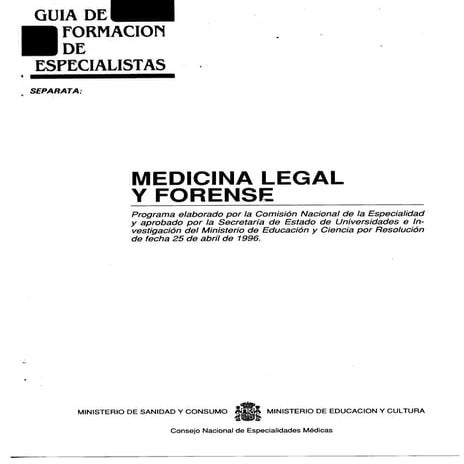 GUIA DE
FORMACION
DE
ESPECIALISTAS

SEPARATA:

MEDICINA LEGAL
Y FORENSE

Programa elaborado por la Comisión Nacional de la Especialidad y aprobado por la Secretaría de Estado de Universidades e Investigación del Ministerio de Educación y Ciencia por Resolución de fecha 25 de abril de 1996.

MINISTERIO DE SANIDAD Y CONSUMO MINISTERIO DE EDUCACION Y CULTURA

Consejo Nacional de Especialidades Médicas